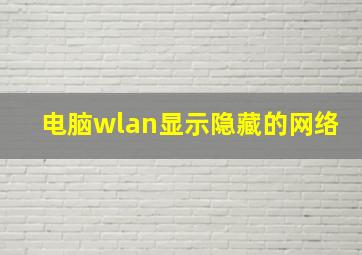 电脑wlan显示隐藏的网络